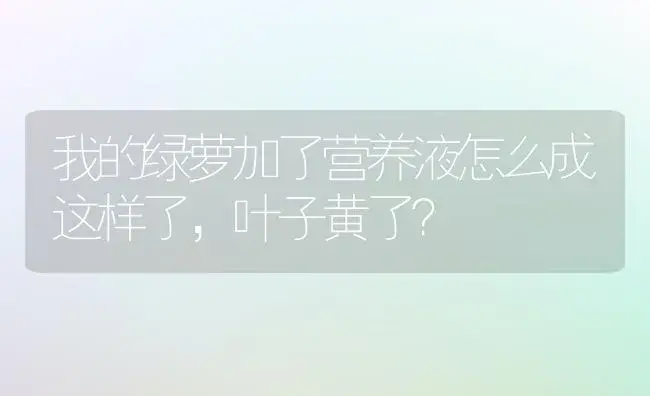 我的绿萝加了营养液怎么成这样了，叶子黄了?